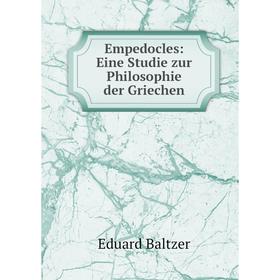 Empedocles:
Eine Studie zur
Philosophie
der Griechen

Eduard Baltzer